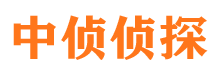 中侦侦探